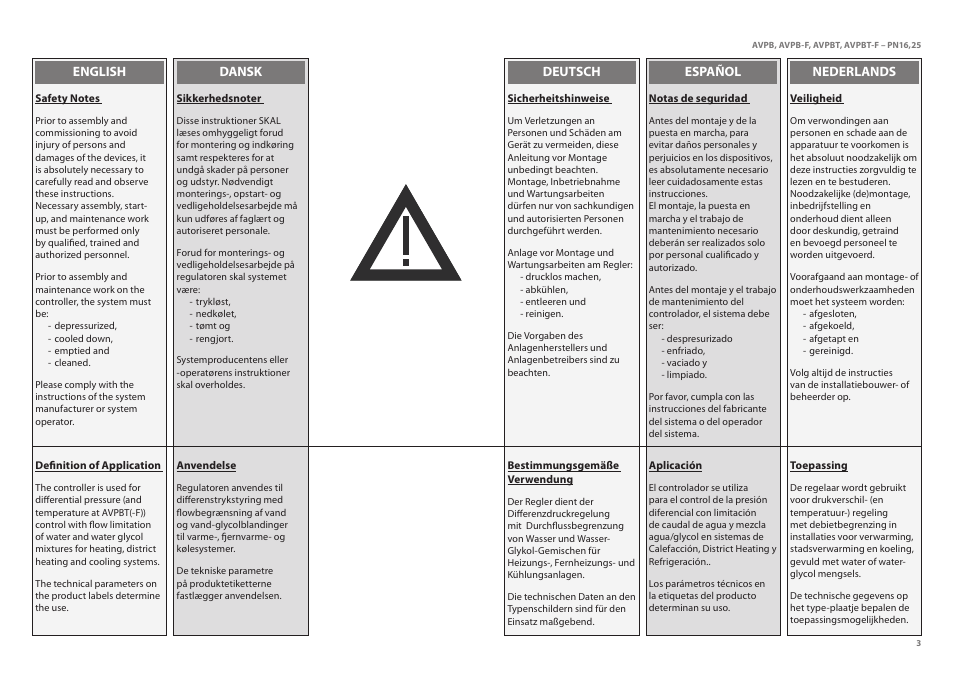 AVPB, AVPB-F, AVPBT, AVPBT-F – PN16,25

ENGLISH

Safety Notes

Prior to assembly and commissioning to avoid injury of persons and damages of the devices, it is absolutely necessary to carefully read and observe these instructions. Necessary assembly, start-up, and maintenance work must be performed only by qualified, trained and authorized personnel.

Prior to assembly and maintenance work on the controller, the system must be:
- depressurized,
- cooled down,
- emptied and
- cleaned.

Please comply with the instructions of the system manufacturer or system operator.

Definition of Application

The controller is used for differential pressure (and temperature at AVPBT(-F)) control with flow limitation of water and water glycol mixtures for heating, district heating and cooling systems.

The technical parameters on the product labels determine the use.

DANSK

Sikkerhedsnoter

Disse instruktioner SKAL læses omhyggeligt forud for montering og indkøring samt respekteres for at undgå skader på personer og udstyr. Nødvendigt monterings-, opstart- og vedligeholdelsesarbejde må kun udføres af faglært og autoriseret personale.

Forud for monterings- og vedligeholdelsesarbejde på regulatoren skal systemet være:
- trykløst,
- nedkølet,
- tømt og
- rengjort.

Systemproducentens eller -operatørens instruktioner skal overholdes.

Anvendelse

Regulatoren anvendes til differenstrykstyring med flowbegrænsning af vand og vand-glycolblandinger til varme-, fjernvarme- og kølesystemer.

De tekniske parametre på produktetiketterne fastlægger anvendelsen.

DEUTSCH

Sicherheitshinweise

Um Verletzungen an Personen und Schäden am Gerät zu vermeiden, diese Anleitung vor Montage unbedingt beachten. Montage, Inbetriebnahme und Wartungsarbeiten dürfen nur von sachkundigen und autorisierten Personen durchgeführt werden.

Anlage vor Montage und Wartungsarbeiten am Regler:
- drucklos machen,
- abkühlen,
- entleeren und
- reinigen.

Die Vorgaben des Anlagenherstellers und Anlagenbetreibers sind zu beachten.

Bestimmungsgemäße Verwendung

Der Regler dient der Differenzdruckregelung mit Durchflussbegrenzung von Wasser und Wasser-Glykol-Gemischen für Heizungs-, Fernheizungs- und Kühlungsanlagen.

Die technischen Daten an den Typenschildern sind für den Einsatz maßgebend.

ESPAÑOL

Notas de seguridad

Antes del montaje y de la puesta en marcha, para evitar daños personales y perjuicios en los dispositivos, es absolutamente necesario leer cuidadosamente estas instrucciones. El montaje, la puesta en marcha y el trabajo de mantenimiento necesario deberán ser realizados solo por personal cualificado y autorizado.

Antes del montaje y el trabajo de mantenimiento del controlador, el sistema debe ser:
- despresurizado
- enfriado,
- vaciado y
- limpiado.

Por favor, cumpla con las instrucciones del fabricante del sistema o del operador del sistema.

Aplicación

El controlador se utiliza para el control de la presión diferencial con limitación de caudal de agua y mezcla agua/glycol en sistemas de Calefacción, District Heating y Refrigeración..

Los parámetros técnicos en la etiquetas del producto determinan su uso.

NEDERLANDS

Veiligheid

Om verwondingen aan personen en schade aan de apparatuur te voorkomen is het absoluut noodzakelijk om deze instructies zorgvuldig te lezen en te bestuderen. Noodzakelijke (de)montage, inbedrijfstelling en onderhoud dient alleen door deskundig, getraind en bevoegd personeel te worden uitgevoerd.

Voorafgaand aan montage- of onderhoudswerkzaamheden moet het systeem worden:
- afgesloten,
- afgekoeld,
- afgetapt en
- gereinigd.

Volg altijd de instructies van de installatiebouwer- of beheerder op.

Toepassing

De regelaar wordt gebruikt voor drukverschil- (en temperatuur-) regeling met debietbegrenzing in installaties voor verwarming, stadsverwarming en koeling, gevuld met water of water-glycol mengsels.

De technische gegevens op het type-plaatje bepalen de toepassingsmogelijkheden.

3